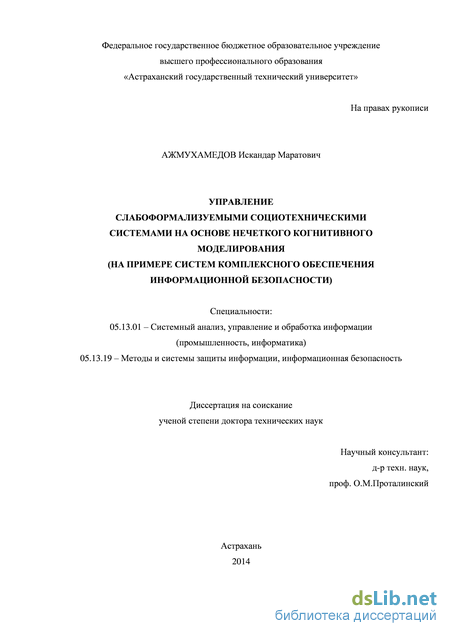 Федеральное государственное бюджетное образовательное учреждение
высшего профессионального образования
«Астраханский государственный технический университет»

На правах рукописи

АЖМУХАМЕДОВ Искандар Маратович

УПРАВЛЕНИЕ
СЛАБОФОРМАЛИЗУЕМЫМИ СОЦИОТЕХНИЧЕСКИМИ
СИСТЕМАМИ НА ОСНОВЕ НЕЧЕТКОГО КОГНИТИВНОГО
МОДЕЛИРОВАНИЯ
(НА ПРИМЕРЕ СИСТЕМ КОМПЛЕКСНОГО ОБЕСПЕЧЕНИЯ
ИНФОРМАЦИОННОЙ БЕЗОПАСНОСТИ)

Специальности:
05.13.01 – Системный анализ, управление и обработка информации
(промышленность, информатика)
05.13.19 – Методы и системы защиты информации, информационная безопасность

Диссертация на соискание
ученой степени доктора технических наук

Научный консультант:
д-р техн. наук,
проф. О.М.Проталинский

Астрахань
2014

dsLib.net
библиотека диссертаций